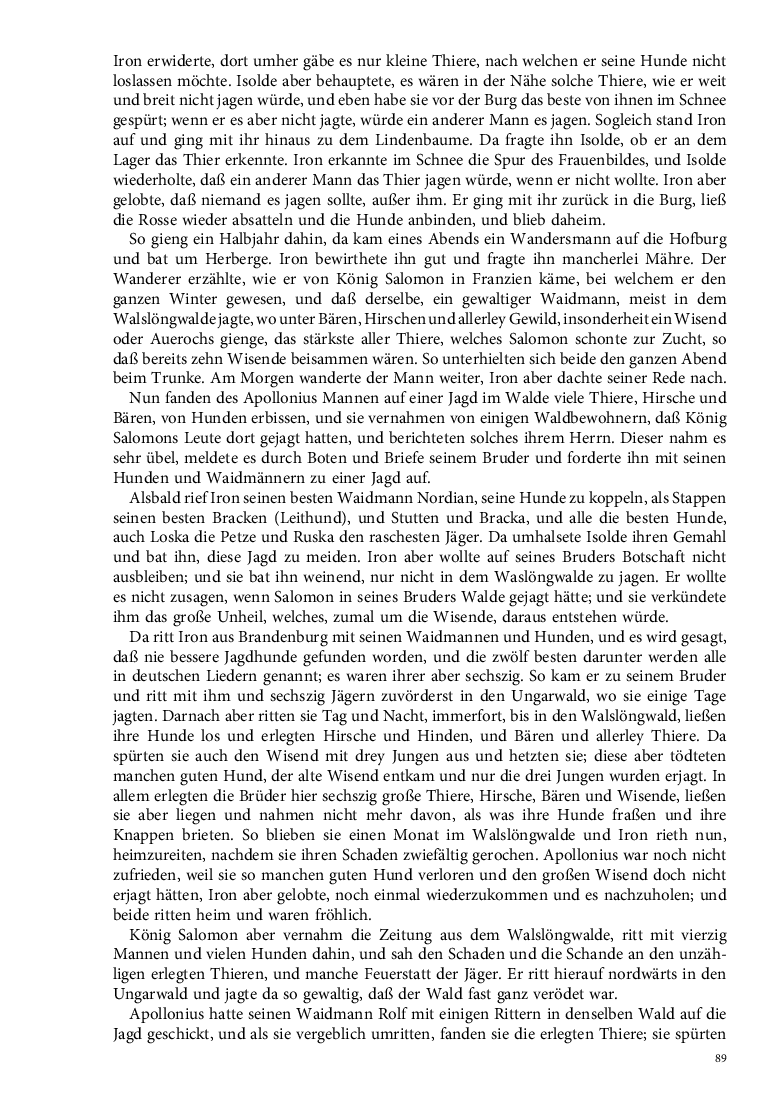 Iron erwiderte, dort umher gäbe es nur kleine Thiere, nach welchen er seine Hunde nicht loslassen möchte. Isolde aber behauptete, es wären in der Nähe solche Thiere, wie er weit und breit nicht jagen würde, und eben habe sie vor der Burg das beste von ihnen im Schnee gespürt; wenn er es aber nicht jagte, würde ein anderer Mann es jagen. Sogleich stand Iron auf und ging mit ihr hinaus zu dem Lindenbaume. Da fragte ihn Isolde, ob er an dem Lager das Thier erkennte. Iron erkannte im Schnee die Spur des Frauenbildes, und Isolde wiederholte, daß ein anderer Mann das Thier jagen würde, wenn er nicht wollte. Iron aber gelobte, daß niemand es jagen sollte, außer ihm. Er ging mit ihr zurück in die Burg, ließ die Rosse wieder absatteln und die Hunde anbinden, und blieb daheim.

So gieng ein Halbjahr dahin, da kam eines Abends ein Wandersmann auf die Hofburg und bat um Herberge. Iron bewirthete ihn gut und fragte ihn mancherlei Mähre. Der Wanderer erzählte, wie er von König Salomon in Franzien käme, bei welchem er den ganzen Winter gewesen, und daß derselbe, ein gewaltiger Waidmann, meist in dem Walslöngwalde jagte, wo unter Bären, Hirschen und allerley Gewild, insonderheit ein Wisend oder Auerochs gienge, das stärkste aller Thiere, welches Salomon schonte zur Zucht, so daß bereits zehn Wisende beisammen wären. So unterhielten sich beide den ganzen Abend beim Trunke. Am Morgen wanderte der Mann weiter, Iron aber dachte seiner Rede nach.

Nun fanden des Apollonius Mannen auf einer Jagd im Walde viele Thiere, Hirsche und Bären, von Hunden erbissen, und sie vernahmen von einigen Waldbewohnern, daß König Salomons Leute dort gejagt hatten, und berichteten solches ihrem Herrn. Dieser nahm es sehr übel, meldete es durch Boten und Briefe seinem Bruder und forderte ihn mit seinen Hunden und Waidmännern zu einer Jagd auf.

Alsbald rief Iron seinen besten Waidmann Nordian, seine Hunde zu koppeln, als Stappen seinen besten Bracken (Leithund), und Stutten und Bracka, und alle die besten Hunde, auch Loska die Petze und Ruska den raschesten Jäger. Da umhalsete Isolde ihren Gemahl und bat ihn, diese Jagd zu meiden. Iron aber wollte auf seines Bruders Botschaft nicht ausbleiben; und sie bat ihn weinend, nur nicht in dem Waslöngwalde zu jagen. Er wollte es nicht zusagen, wenn Salomon in seines Bruders Walde gejagt hätte; und sie verkündete ihm das große Unheil, welches, zumal um die Wisende, daraus entstehen würde.

Da ritt Iron aus Brandenburg mit seinen Waidmannen und Hunden, und es wird gesagt, daß nie bessere Jagdhunde gefunden worden, und die zwölf besten darunter werden alle in deutschen Liedern genannt; es waren ihrer aber sechszig. So kam er zu seinem Bruder und ritt mit ihm und sechszig Jägern zuvörderst in den Ungarwald, wo sie einige Tage jagten. Darnach aber ritten sie Tag und Nacht, immerfort, bis in den Walslöngwald, ließen ihre Hunde los und erlegten Hirsche und Hinden, und Bären und allerley Thiere. Da spürten sie auch den Wisend mit drey Jungen aus und hetzten sie; diese aber tödteten manchen guten Hund, der alte Wisend entkam und nur die drei Jungen wurden erjagt. In allem erlegten die Brüder hier sechszig große Thiere, Hirsche, Bären und Wisende, ließen sie aber liegen und nahmen nicht mehr davon, als was ihre Hunde fraßen und ihre Knappen brieten. So blieben sie einen Monat im Walslöngwalde und Iron rieth nun, heimzureiten, nachdem sie ihren Schaden zwiefältig gerochen. Apollonius war noch nicht zufrieden, weil sie so manchen guten Hund verloren und den großen Wisend doch nicht erjagt hätten, Iron aber gelobte, noch einmal wiederzukommen und es nachzuholen; und beide ritten heim und waren fröhlich.

König Salomon aber vernahm die Zeitung aus dem Walslöngwalde, ritt mit vierzig Mannen und vielen Hunden dahin, und sah den Schaden und die Schande an den unzähligen erlegten Thieren, und manche Feuerstatt der Jäger. Er ritt hierauf nordwärts in den Ungarwald und jagte da so gewaltig, daß der Wald fast ganz verödet war.

Apollonius hatte seinen Waidmann Rolf mit einigen Rittern in denselben Wald auf die Jagd geschickt, und als sie vergeblich umritten, fanden sie die erlegten Thiere; sie spürten

89